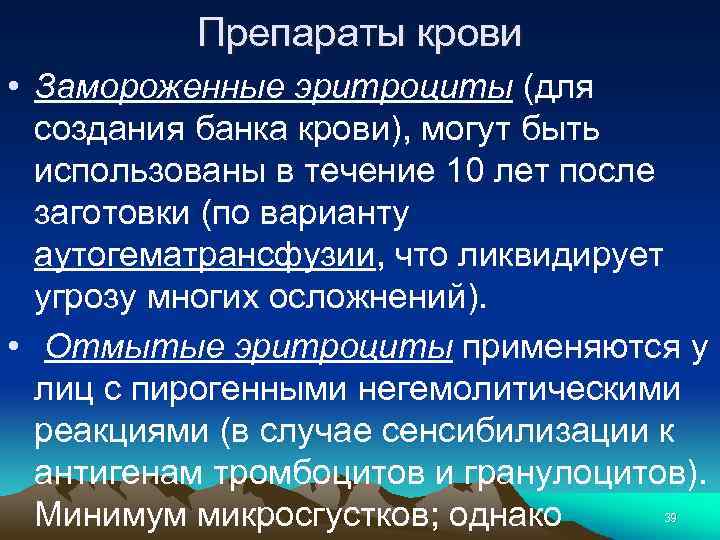 Препараты крови

• Замороженные эритроциты (для создания банка крови), могут быть использованы в течение 10 лет после заготовки (по варианту аутогематрансфузии, что ликвидирует угрозу многих осложнений).

• Отмытые эритроциты применяются у лиц с пирогенными негемолитическими реакциями (в случае сенсибилизации к антигенам тромбоцитов и гранулоцитов). Минимум микросгустков; однако

39